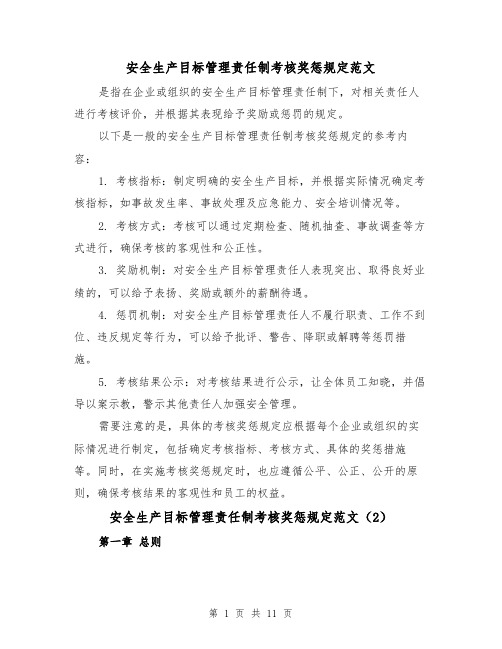 安全生产目标管理责任制考核奖惩规定范文

是指在企业或组织的安全生产目标管理责任制下，对相关责任人进行考核评价，并根据其表现给予奖励或惩罚的规定。

以下是一般的安全生产目标管理责任制考核奖惩规定的参考内容：

1. 考核指标：制定明确的安全生产目标，并根据实际情况确定考核指标，如事故发生率、事故处理及应急能力、安全培训情况等。

2. 考核方式：考核可以通过定期检查、随机抽查、事故调查等方式进行，确保考核的客观性和公正性。

3. 奖励机制：对安全生产目标管理责任人表现突出、取得良好业绩的，可以给予表扬、奖励或额外的薪酬待遇。

4. 惩罚机制：对安全生产目标管理责任人不履行职责、工作不到位、违反规定等行为，可以给予批评、警告、降职或解聘等惩罚措施。

5. 考核结果公示：对考核结果进行公示，让全体员工知晓，并倡导以案示教，警示其他责任人加强安全管理。

需要注意的是，具体的考核奖惩规定应根据每个企业或组织的实际情况进行制定，包括确定考核指标、考核方式、具体的奖惩措施等。同时，在实施考核奖惩规定时，也应遵循公平、公正、公开的原则，确保考核结果的客观性和员工的权益。

安全生产目标管理责任制考核奖惩规定范文（2）

第一章 总则

第 1 页 共 11 页